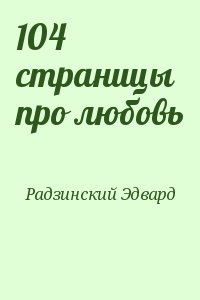 104 страницы про любовь

Радзинский Эдвард